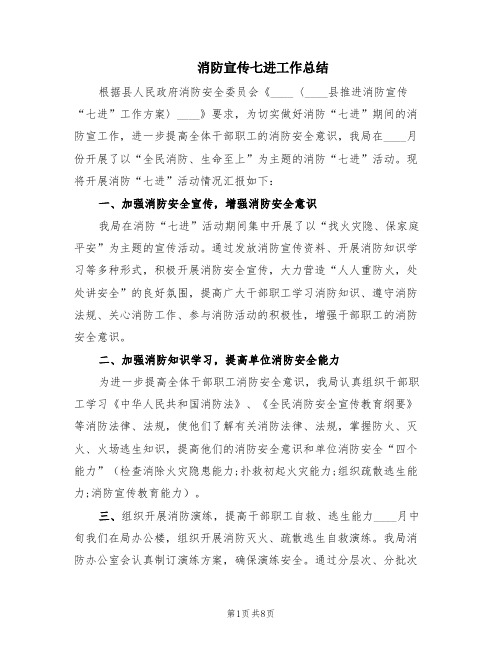 消防宣传七进工作总结

根据县人民政府消防安全委员会《____（____县推进消防宣传“七进”工作方案）____》要求，为切实做好消防“七进”期间的消防宣工作，进一步提高全体干部职工的消防安全意识，我局在____月份开展了以“全民消防、生命至上”为主题的消防“七进”活动。现将开展消防“七进”活动情况汇报如下：

一、加强消防安全宣传，增强消防安全意识

我局在消防“七进”活动期间集中开展了以“找火灾隐、保家庭平安”为主题的宣传活动。通过发放消防宣传资料、开展消防知识学习等多种形式，积极开展消防安全宣传，大力营造“人人重防火，处处讲安全”的良好氛围，提高广大干部职工学习消防知识、遵守消防法规、关心消防工作、参与消防活动的积极性，增强干部职工的消防安全意识。

二、加强消防知识学习，提高单位消防安全能力

为进一步提高全体干部职工消防安全意识，我局认真组织干部职工学习《中华人民共和国消防法》、《全民消防安全宣传教育纲要》等消防法律、法规，使他们了解有关消防法律、法规，掌握防火、灭火、火场逃生知识，提高他们的消防安全意识和单位消防安全“四个能力”（检查消除火灾隐患能力；扑救初起火灾能力；组织疏散逃生能力；消防宣传教育能力）。

三、组织开展消防演练，提高干部职工自救、逃生能力____月中旬我们在局办公楼，组织开展消防灭火、疏散逃生自救演练。我局消防办公室会认真制订演练方案，确保演练安全。通过分层次、分批次

第1页 共8页